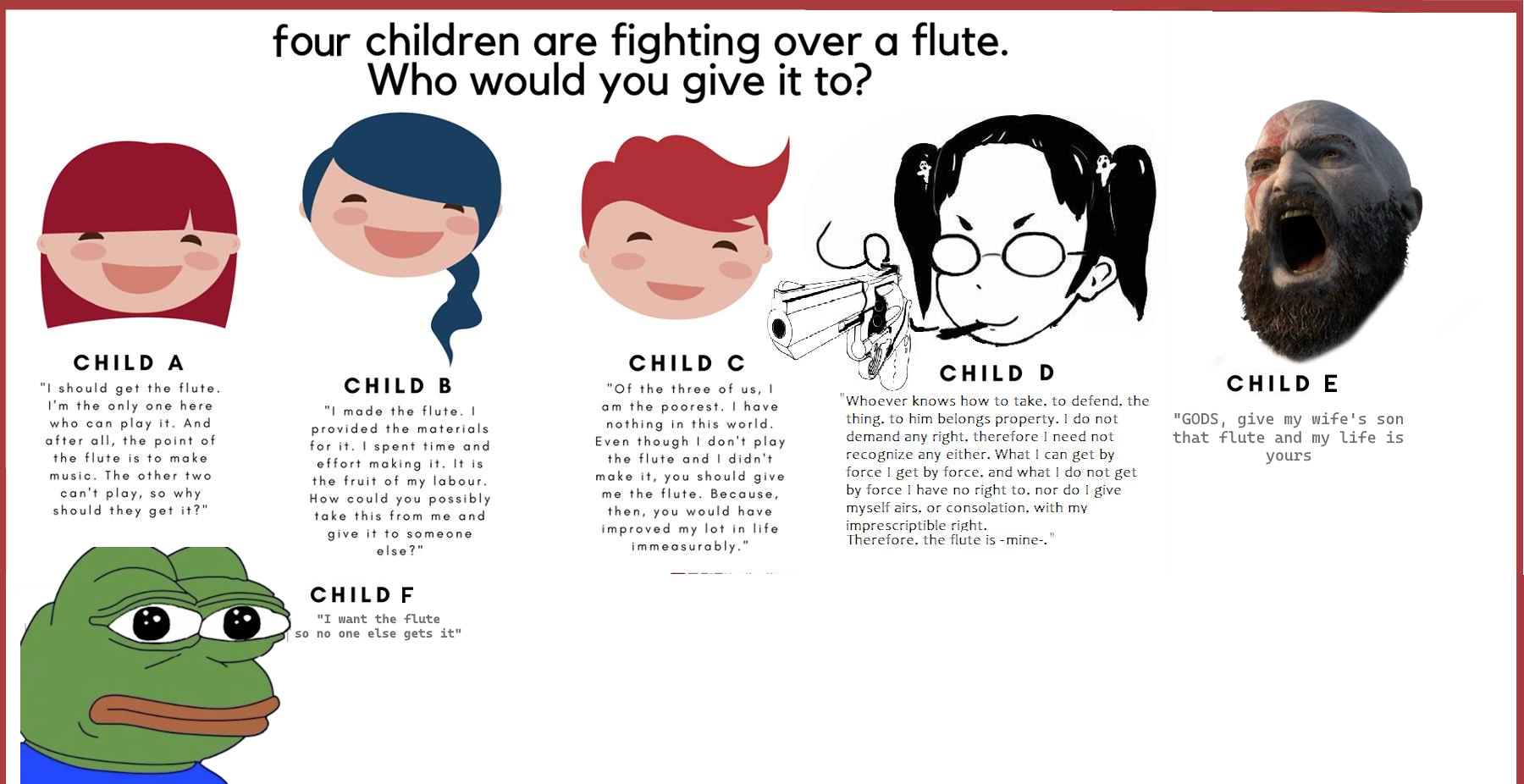 four children are fighting over a flute.
Who would you give it to?

CHILD A

"I should get the flute. I'm the only one here who can play it. And after all, the point of the flute is to make music. The other two can't play, so why should they get it?"

CHILD B

"I made the flute. I provided the materials for it. I spent time and effort making it. It is the fruit of my labour. How could you possibly take this from me and give it to someone else?"

CHILD C

"Of the three of us, I am the poorest. I have nothing in this world. Even though I don't play the flute and I didn't make it, you should give me the flute. Because, then, you would have improved my lot in life immeasurably."

CHILD D

"Whoever knows how to take, to defend, the thing, to him belongs property. I do not demand any right, therefore I need not recognize any either. What I can get by force I get by force, and what I do not get by force I have no right to, nor do I give myself airs, or consolation, with my imprescriptible right.
Therefore, the flute is -mine-."

CHILD E

"GODS, give my wife's son that flute and my life is yours

CHILD F

"I want the flute so no one else gets it"